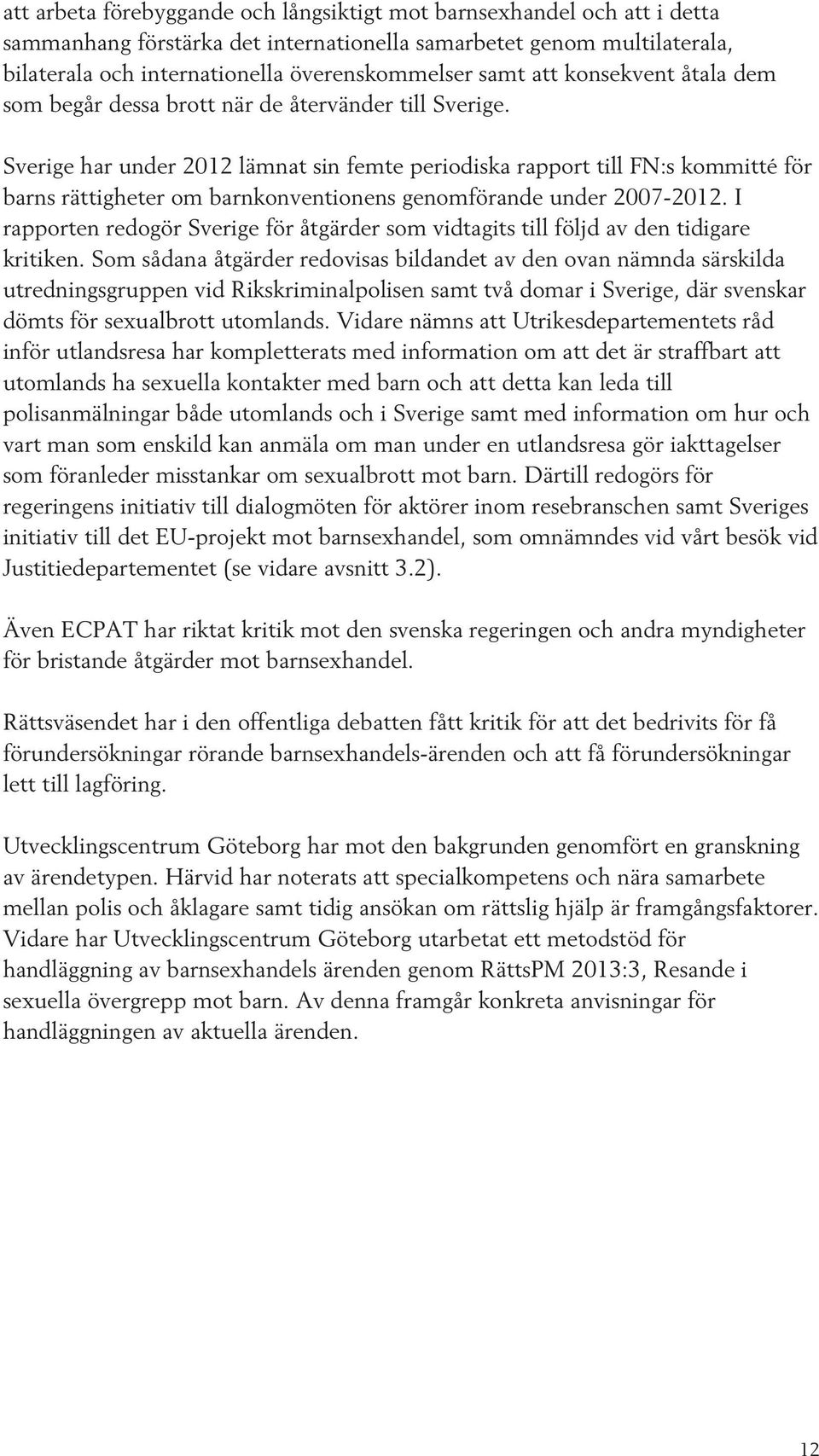 att arbeta förebyggande och långsiktigt mot barnsexhandel och att i detta sammanhang förstärka det internationella samarbetet genom multilaterala, bilaterala och internationella överenskommelser samt att konsekvent åtala dem som begår dessa brott när de återvänder till Sverige.

Sverige har under 2012 lämnat sin femte periodiska rapport till FN:s kommitté för barns rättigheter om barnkonventionens genomförande under 2007-2012. I rapporten redogör Sverige för åtgärder som vidtagits till följd av den tidigare kritiken. Som sådana åtgärder redovisas bildandet av den ovan nämnda särskilda utredningsgruppen vid Rikskriminalpolisen samt två domar i Sverige, där svenskar dömts för sexualbrott utomlands. Vidare nämns att Utrikesdepartementets råd inför utlandsresa har kompletterats med information om att det är straffbart att utomlands ha sexuella kontakter med barn och att detta kan leda till polisanmälningar både utomlands och i Sverige samt med information om hur och vart man som enskild kan anmäla om man under en utlandsresa gör iakttagelser som föranleder misstankar om sexualbrott mot barn. Därtill redogörs för regeringens initiativ till dialogmöten för aktörer inom resebranschen samt Sveriges initiativ till det EU-projekt mot barnsexhandel, som omnämndes vid vårt besök vid Justitiedepartementet (se vidare avsnitt 3.2).

Även ECPAT har riktat kritik mot den svenska regeringen och andra myndigheter för bristande åtgärder mot barnsexhandel.

Rättsväsendet har i den offentliga debatten fått kritik för att det bedrivits för få förundersökningar rörande barnsexhandels-ärenden och att få förundersökningar lett till lagföring.

Utvecklingscentrum Göteborg har mot den bakgrunden genomfört en granskning av ärendetypen. Härvid har noterats att specialkompetens och nära samarbete mellan polis och åklagare samt tidig ansökan om rättslig hjälp är framgångsfaktorer. Vidare har Utvecklingscentrum Göteborg utarbetat ett metodstöd för handläggning av barnsexhandels ärenden genom RättsPM 2013:3, Resande i sexuella övergrepp mot barn. Av denna framgår konkreta anvisningar för handläggningen av aktuella ärenden.

12